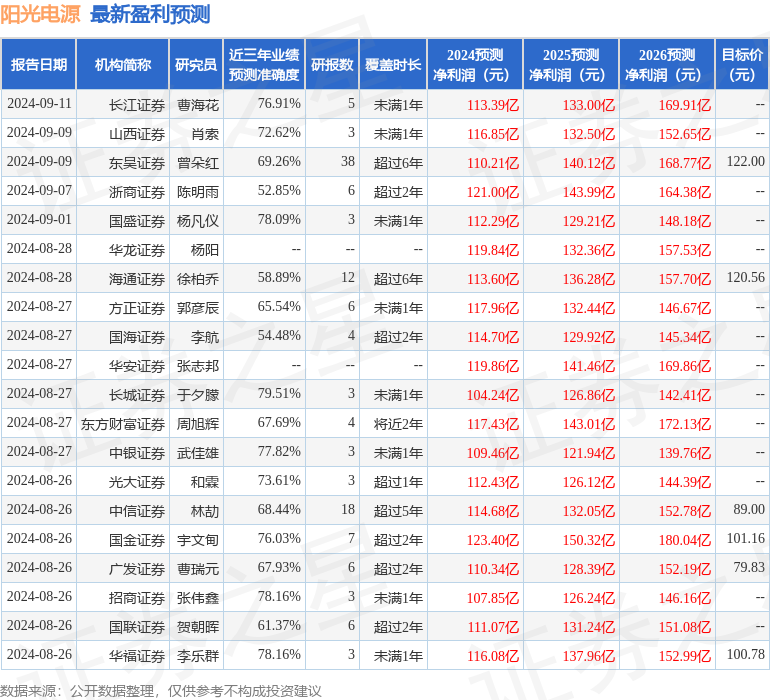 阳光电源 最新盈利预测

| 报告日期 | 机构简称 | 研究员 | 近三年业绩预测准确度 | 研报数 | 覆盖时长 | 2024预测净利润（元） | 2025预测净利润（元） | 2026预测净利润（元） | 目标价（元） |
|---|---|---|---|---|---|---|---|---|---|
| 2024-09-11 | 长江证券 | 曹海花 | 76.91% | 5 | 未满1年 | 113.39亿 | 133.00亿 | 169.91亿 | -- |
| 2024-09-09 | 山西证券 | 肖索 | 72.62% | 3 | 未满1年 | 116.85亿 | 132.50亿 | 152.65亿 | -- |
| 2024-09-09 | 东吴证券 | 曾朵红 | 69.26% | 38 | 超过6年 | 110.21亿 | 140.12亿 | 168.77亿 | 122.00 |
| 2024-09-07 | 浙商证券 | 陈明雨 | 52.85% | 6 | 超过2年 | 121.00亿 | 143.99亿 | 164.38亿 | -- |
| 2024-09-01 | 国盛证券 | 杨凡仪 | 78.09% | 3 | 未满1年 | 112.29亿 | 129.21亿 | 148.18亿 | -- |
| 2024-08-28 | 华龙证券 | 杨阳 | -- | -- | -- | 119.84亿 | 132.36亿 | 157.53亿 | -- |
| 2024-08-28 | 海通证券 | 徐柏乔 | 58.89% | 12 | 超过6年 | 113.60亿 | 136.28亿 | 157.70亿 | 120.56 |
| 2024-08-27 | 方正证券 | 郭彦辰 | 65.54% | 6 | 未满1年 | 117.96亿 | 132.44亿 | 146.67亿 | -- |
| 2024-08-27 | 国海证券 | 李航 | 54.48% | 4 | 超过2年 | 114.70亿 | 129.92亿 | 145.34亿 | -- |
| 2024-08-27 | 华安证券 | 张志邦 | -- | -- | -- | 119.86亿 | 141.46亿 | 169.86亿 | -- |
| 2024-08-27 | 长城证券 | 于夕朦 | 79.51% | 3 | 未满1年 | 104.24亿 | 126.86亿 | 142.41亿 | -- |
| 2024-08-27 | 东方财富证券 | 周旭辉 | 67.69% | 4 | 将近2年 | 117.43亿 | 143.01亿 | 172.13亿 | -- |
| 2024-08-27 | 中银证券 | 武佳雄 | 77.82% | 3 | 未满1年 | 109.46亿 | 121.94亿 | 139.76亿 | -- |
| 2024-08-26 | 光大证券 | 和霖 | 73.61% | 3 | 超过1年 | 112.43亿 | 126.12亿 | 144.39亿 | -- |
| 2024-08-26 | 中信证券 | 林劼 | 68.44% | 18 | 超过5年 | 114.68亿 | 132.05亿 | 152.78亿 | 89.00 |
| 2024-08-26 | 国金证券 | 宇文甸 | 76.03% | 7 | 超过2年 | 123.40亿 | 150.32亿 | 180.04亿 | 101.16 |
| 2024-08-26 | 广发证券 | 曹瑞元 | 67.93% | 6 | 超过2年 | 110.34亿 | 128.39亿 | 152.19亿 | 79.83 |
| 2024-08-26 | 招商证券 | 张伟鑫 | 78.16% | 3 | 未满1年 | 107.85亿 | 126.24亿 | 146.16亿 | -- |
| 2024-08-26 | 国联证券 | 贺朝晖 | 61.37% | 6 | 超过2年 | 111.07亿 | 131.24亿 | 151.08亿 | -- |
| 2024-08-26 | 华福证券 | 李乐群 | 78.16% | 3 | 未满1年 | 116.08亿 | 137.96亿 | 152.99亿 | 100.78 |

数据来源：公开数据整理，仅供参考不构成投资建议